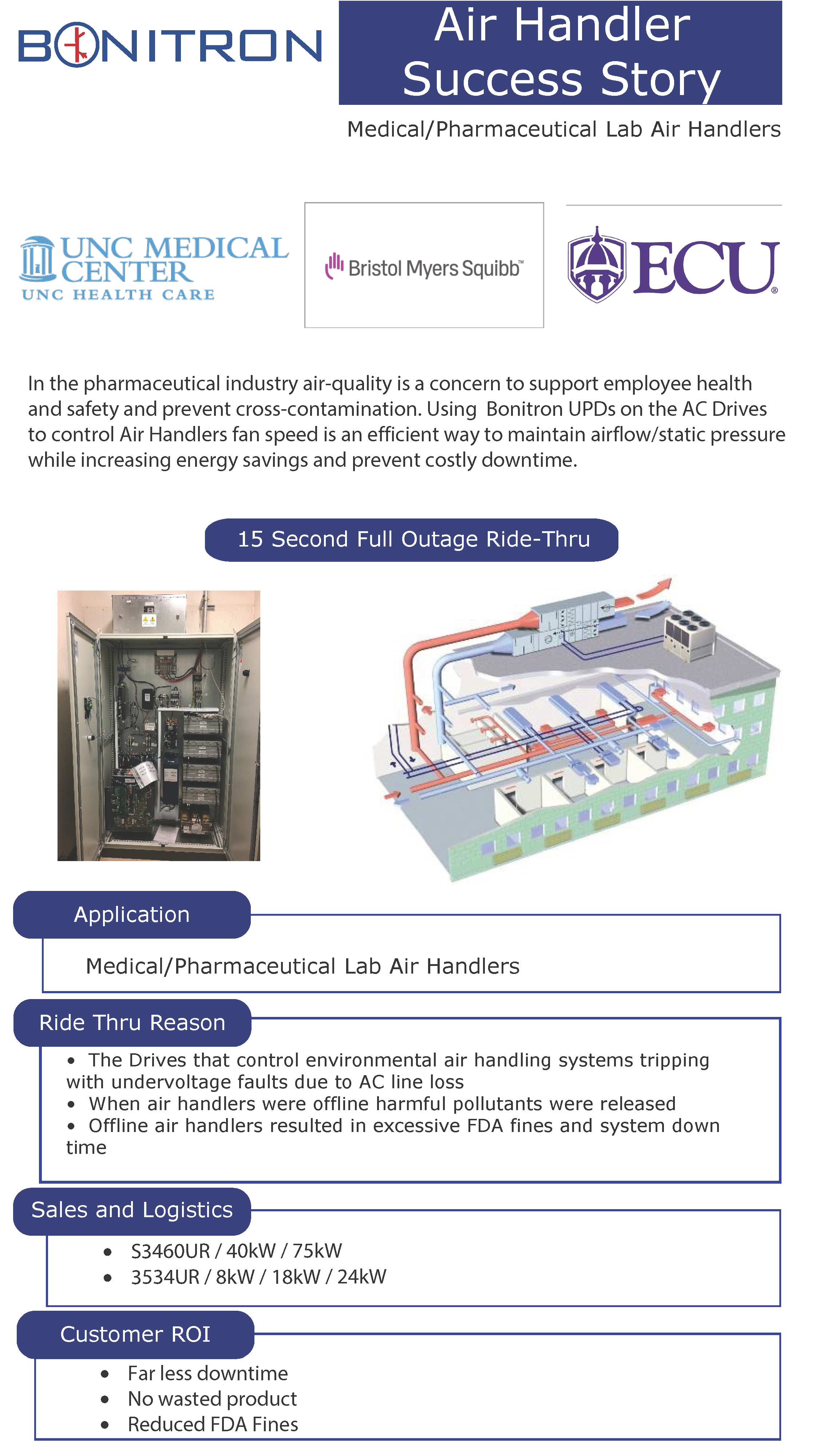 BONITRON

Air Handler Success Story

Medical/Pharmaceutical Lab Air Handlers

UNC MEDICAL CENTER
UNC HEALTH CARE

Bristol Myers Squibb™

ECU®

In the pharmaceutical industry air-quality is a concern to support employee health and safety and prevent cross-contamination. Using Bonitron UPDs on the AC Drives to control Air Handlers fan speed is an efficient way to maintain airflow/static pressure while increasing energy savings and prevent costly downtime.

15 Second Full Outage Ride-Thru

Application

Medical/Pharmaceutical Lab Air Handlers

Ride Thru Reason

• The Drives that control environmental air handling systems tripping with undervoltage faults due to AC line loss
• When air handlers were offline harmful pollutants were released
• Offline air handlers resulted in excessive FDA fines and system down time

Sales and Logistics

• S3460UR / 40kW / 75kW
• 3534UR / 8kW / 18kW / 24kW

Customer ROI

• Far less downtime
• No wasted product
• Reduced FDA Fines